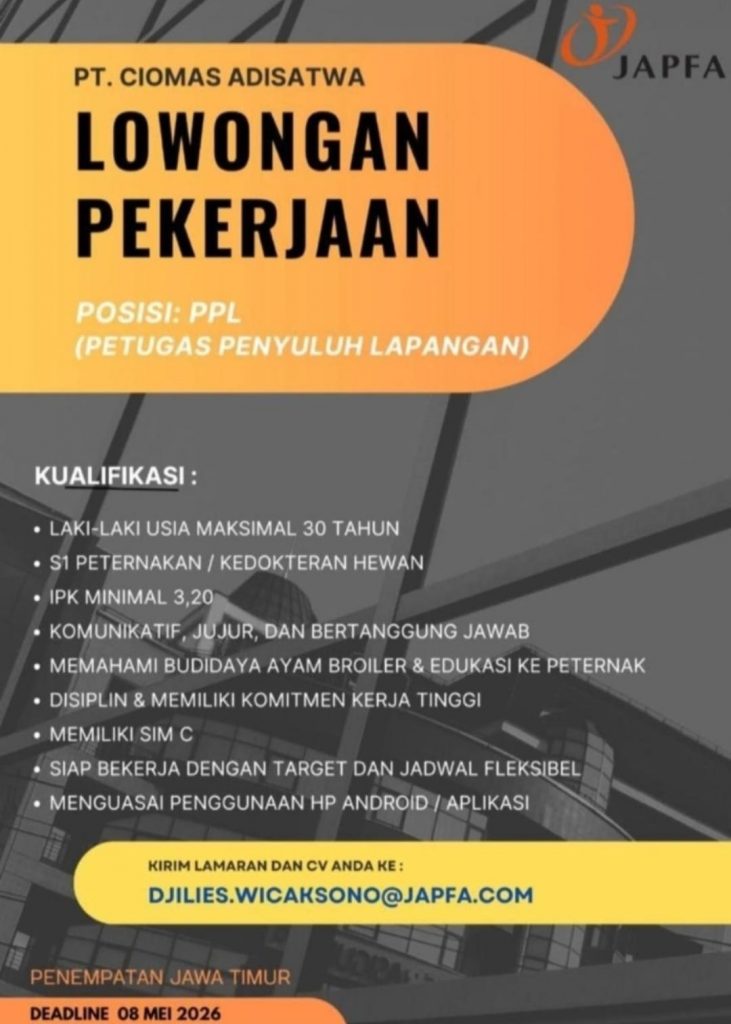 JAPFA

PT. CIOMAS ADISATWA

LOWONGAN PEKERJAAN

POSISI: PPL
(PETUGAS PENYULUH LAPANGAN)

KUALIFIKASI :

• LAKI-LAKI USIA MAKSIMAL 30 TAHUN
• S1 PETERNAKAN / KEDOKTERAN HEWAN
• IPK MINIMAL 3,20
• KOMUNIKATIF, JUJUR, DAN BERTANGGUNG JAWAB
• MEMAHAMI BUDIDAYA AYAM BROILER & EDUKASI KE PETERNAK
• DISIPLIN & MEMILIKI KOMITMEN KERJA TINGGI
• MEMILIKI SIM C
• SIAP BEKERJA DENGAN TARGET DAN JADWAL FLEKSIBEL
• MENGUASAI PENGGUNAAN HP ANDROID / APLIKASI

KIRIM LAMARAN DAN CV ANDA KE :
DJILIES.WICAKSONO@JAPFA.COM

PENEMPATAN JAWA TIMUR

DEADLINE 08 MEI 2026